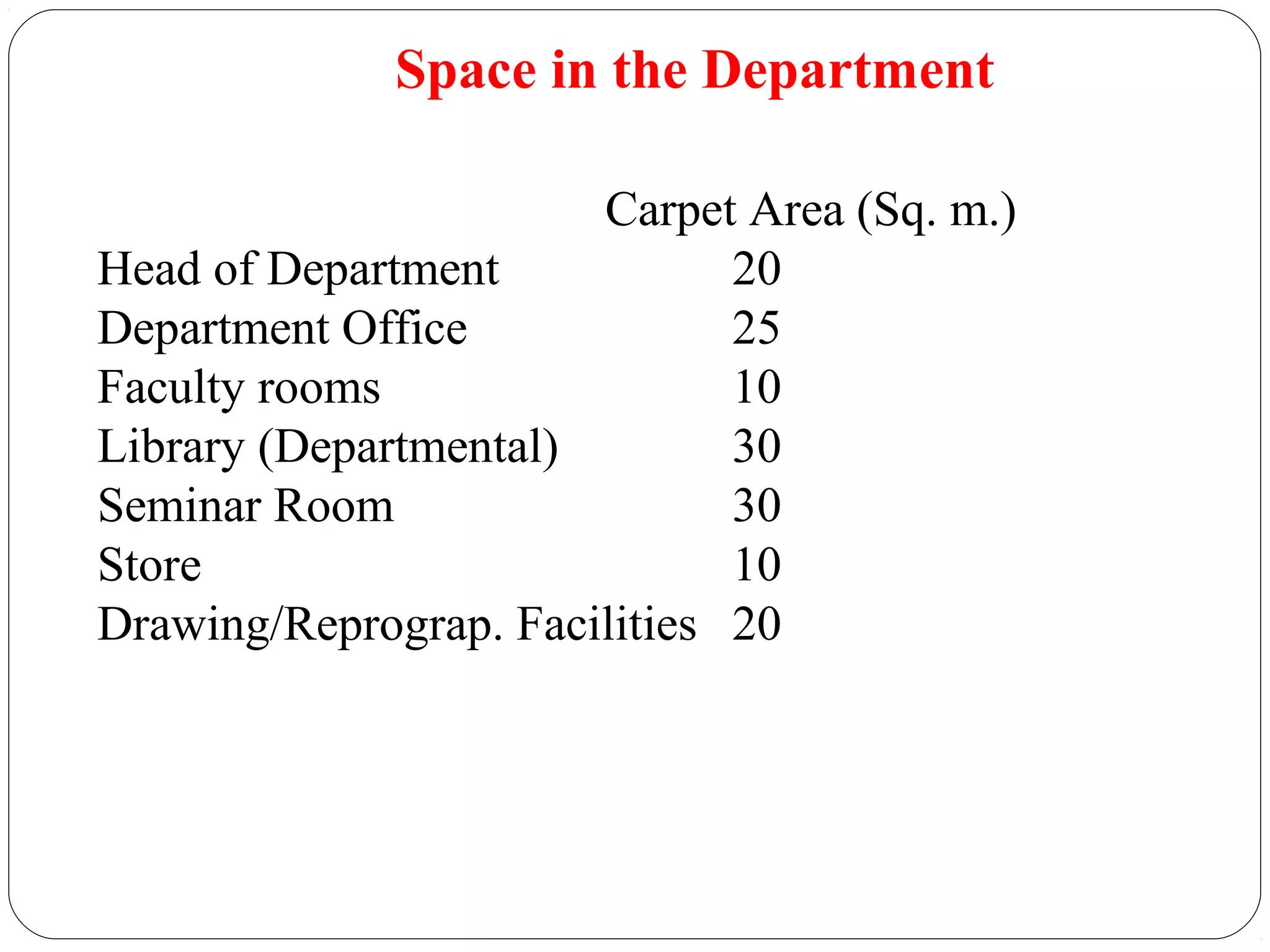 Space in the Department

| | Carpet Area (Sq. m.) |
|---|---|
| Head of Department | 20 |
| Department Office | 25 |
| Faculty rooms | 10 |
| Library (Departmental) | 30 |
| Seminar Room | 30 |
| Store | 10 |
| Drawing/Reprograp. Facilities | 20 |